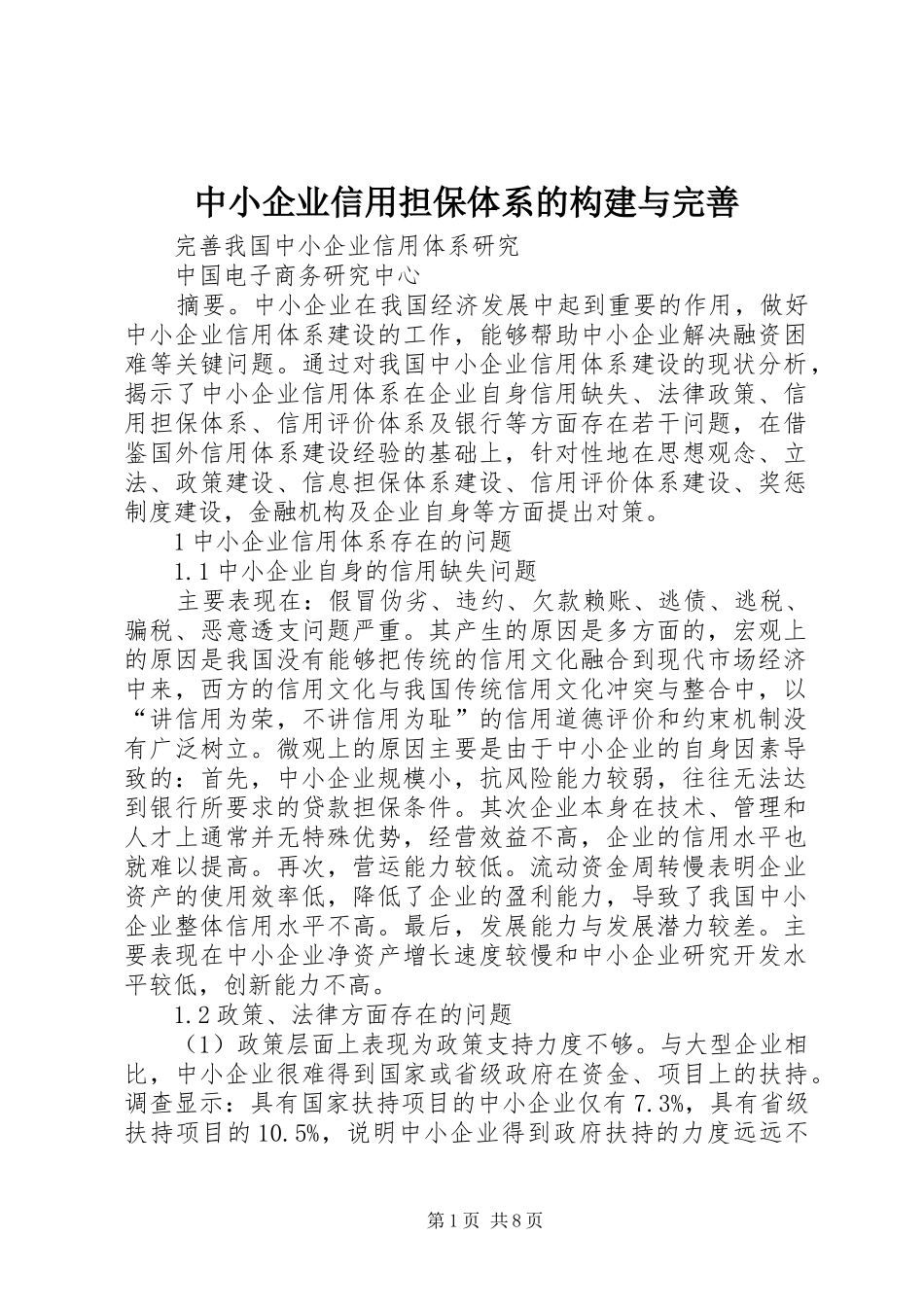 中小企业信用担保体系的构建与完善

完善我国中小企业信用体系研究

中国电子商务研究中心

摘要。中小企业在我国经济发展中起到重要的作用，做好中小企业信用体系建设的工作，能够帮助中小企业解决融资困难等关键问题。通过对我国中小企业信用体系建设的现状分析，揭示了中小企业信用体系在企业自身信用缺失、法律政策、信用担保体系、信用评价体系及银行等方面存在若干问题，在借鉴国外信用体系建设经验的基础上，针对性地在思想观念、立法、政策建设、信息担保体系建设、信用评价体系建设、奖惩制度建设，金融机构及企业自身等方面提出对策。

1 中小企业信用体系存在的问题

1.1 中小企业自身的信用缺失问题

主要表现在：假冒伪劣、违约、欠款赖账、逃债、逃税、骗税、恶意透支问题严重。其产生的原因是多方面的，宏观上的原因是我国没有能够把传统的信用文化融合到现代市场经济中来，西方的信用文化与我国传统信用文化冲突与整合中，以“讲信用为荣，不讲信用为耻”的信用道德评价和约束机制没有广泛树立。微观上的原因主要是由于中小企业的自身因素导致的：首先，中小企业规模小，抗风险能力较弱，往往无法达到银行所要求的贷款担保条件。其次企业本身在技术、管理和人才上通常并无特殊优势，经营效益不高，企业的信用水平也就难以提高。再次，营运能力较低。流动资金周转慢表明企业资产的使用效率低，降低了企业的盈利能力，导致了我国中小企业整体信用水平不高。最后，发展能力与发展潜力较差。主要表现在中小企业净资产增长速度较慢和中小企业研究开发水平较低，创新能力不高。

1.2 政策、法律方面存在的问题

（1）政策层面上表现为政策支持力度不够。与大型企业相比，中小企业很难得到国家或省级政府在资金、项目上的扶持。调查显示：具有国家扶持项目的中小企业仅有 7.3%，具有省级扶持项目的 10.5%，说明中小企业得到政府扶持的力度远远不

第 1 页 共 8 页